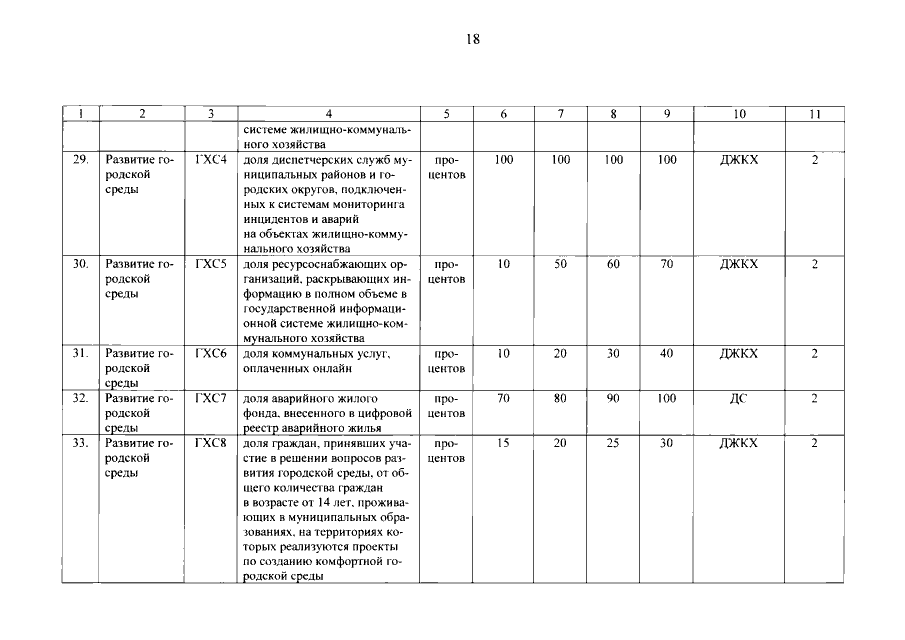 18

| 1 | 2 | 3 | 4 | 5 | 6 | 7 | 8 | 9 | 10 | 11 |
|---|---|---|---|---|---|---|---|---|---|---|
| | | | системе жилищно-коммунального хозяйства | | | | | | | |
| 29. | Развитие городской среды | ГХС4 | доля диспетчерских служб муниципальных районов и городских округов, подключенных к системам мониторинга инцидентов и аварий на объектах жилищно-коммунального хозяйства | процентов | 100 | 100 | 100 | 100 | ДЖКХ | 2 |
| 30. | Развитие городской среды | ГХС5 | доля ресурсоснабжающих организаций, раскрывающих информацию в полном объеме в государственной информационной системе жилищно-коммунального хозяйства | процентов | 10 | 50 | 60 | 70 | ДЖКХ | 2 |
| 31. | Развитие городской среды | ГХС6 | доля коммунальных услуг, оплаченных онлайн | процентов | 10 | 20 | 30 | 40 | ДЖКХ | 2 |
| 32. | Развитие городской среды | ГХС7 | доля аварийного жилого фонда, внесенного в цифровой реестр аварийного жилья | процентов | 70 | 80 | 90 | 100 | ДС | 2 |
| 33. | Развитие городской среды | ГХС8 | доля граждан, принявших участие в решении вопросов развития городской среды, от общего количества граждан в возрасте от 14 лет, проживающих в муниципальных образованиях, на территориях которых реализуются проекты по созданию комфортной городской среды | процентов | 15 | 20 | 25 | 30 | ДЖКХ | 2 |